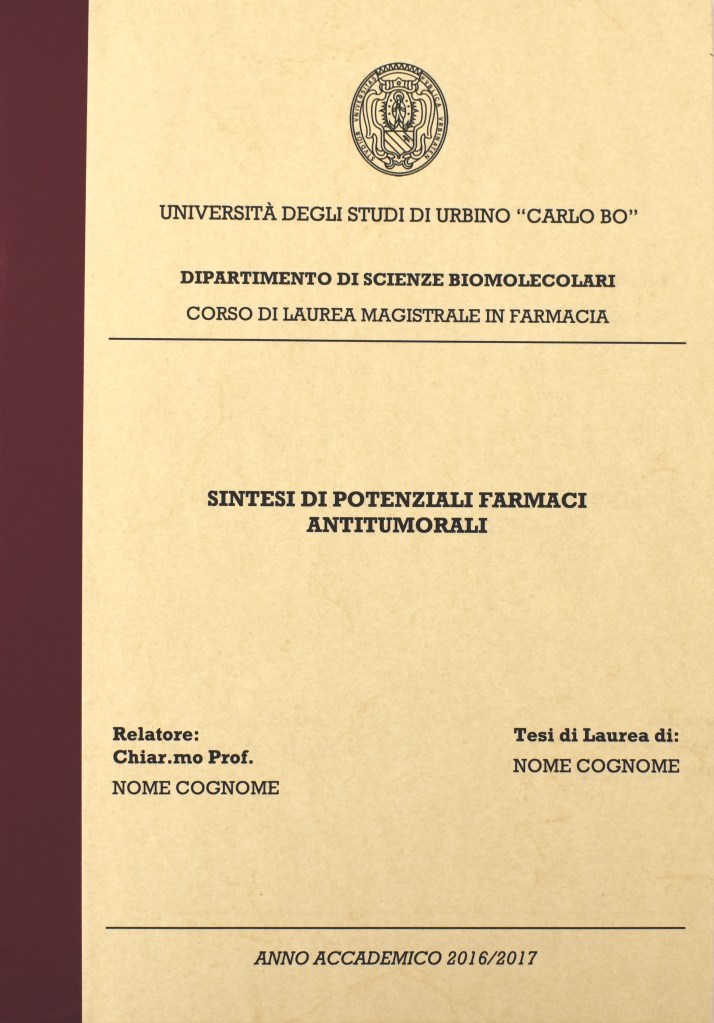 UNIVERSITÀ DEGLI STUDI DI URBINO "CARLO BO"

DIPARTIMENTO DI SCIENZE BIOMOLECOLARI

CORSO DI LAUREA MAGISTRALE IN FARMACIA

SINTESI DI POTENZIALI FARMACI ANTITUMORALI

Relatore:
Chiar.mo Prof.
NOME COGNOME

Tesi di Laurea di:
NOME COGNOME

ANNO ACCADEMICO 2016/2017